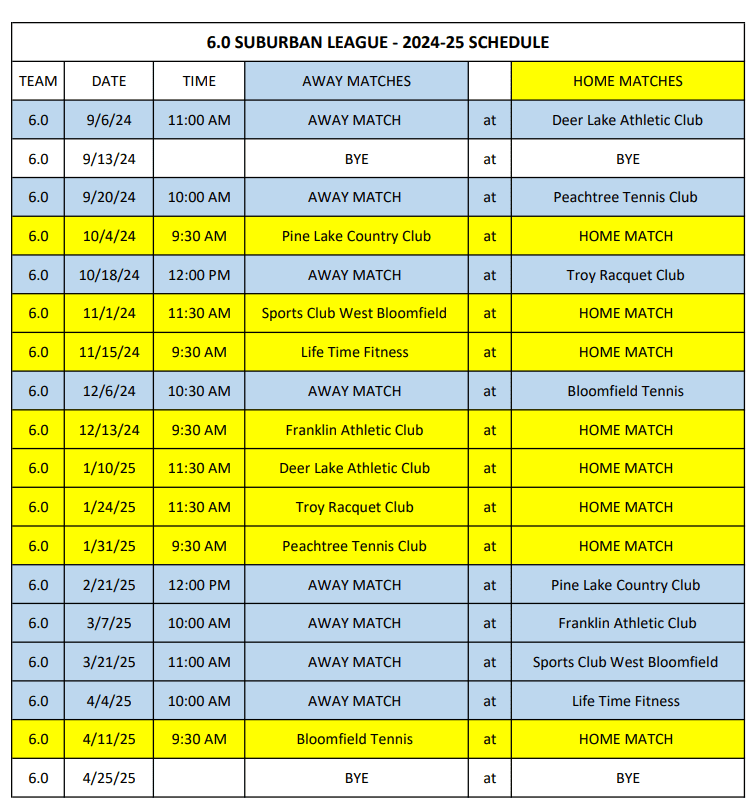 6.0 SUBURBAN LEAGUE - 2024-25 SCHEDULE

| TEAM | DATE | TIME | AWAY MATCHES | | HOME MATCHES |
|---|---|---|---|---|---|
| 6.0 | 9/6/24 | 11:00 AM | AWAY MATCH | at | Deer Lake Athletic Club |
| 6.0 | 9/13/24 | | BYE | at | BYE |
| 6.0 | 9/20/24 | 10:00 AM | AWAY MATCH | at | Peachtree Tennis Club |
| 6.0 | 10/4/24 | 9:30 AM | Pine Lake Country Club | at | HOME MATCH |
| 6.0 | 10/18/24 | 12:00 PM | AWAY MATCH | at | Troy Racquet Club |
| 6.0 | 11/1/24 | 11:30 AM | Sports Club West Bloomfield | at | HOME MATCH |
| 6.0 | 11/15/24 | 9:30 AM | Life Time Fitness | at | HOME MATCH |
| 6.0 | 12/6/24 | 10:30 AM | AWAY MATCH | at | Bloomfield Tennis |
| 6.0 | 12/13/24 | 9:30 AM | Franklin Athletic Club | at | HOME MATCH |
| 6.0 | 1/10/25 | 11:30 AM | Deer Lake Athletic Club | at | HOME MATCH |
| 6.0 | 1/24/25 | 11:30 AM | Troy Racquet Club | at | HOME MATCH |
| 6.0 | 1/31/25 | 9:30 AM | Peachtree Tennis Club | at | HOME MATCH |
| 6.0 | 2/21/25 | 12:00 PM | AWAY MATCH | at | Pine Lake Country Club |
| 6.0 | 3/7/25 | 10:00 AM | AWAY MATCH | at | Franklin Athletic Club |
| 6.0 | 3/21/25 | 11:00 AM | AWAY MATCH | at | Sports Club West Bloomfield |
| 6.0 | 4/4/25 | 10:00 AM | AWAY MATCH | at | Life Time Fitness |
| 6.0 | 4/11/25 | 9:30 AM | Bloomfield Tennis | at | HOME MATCH |
| 6.0 | 4/25/25 | | BYE | at | BYE |